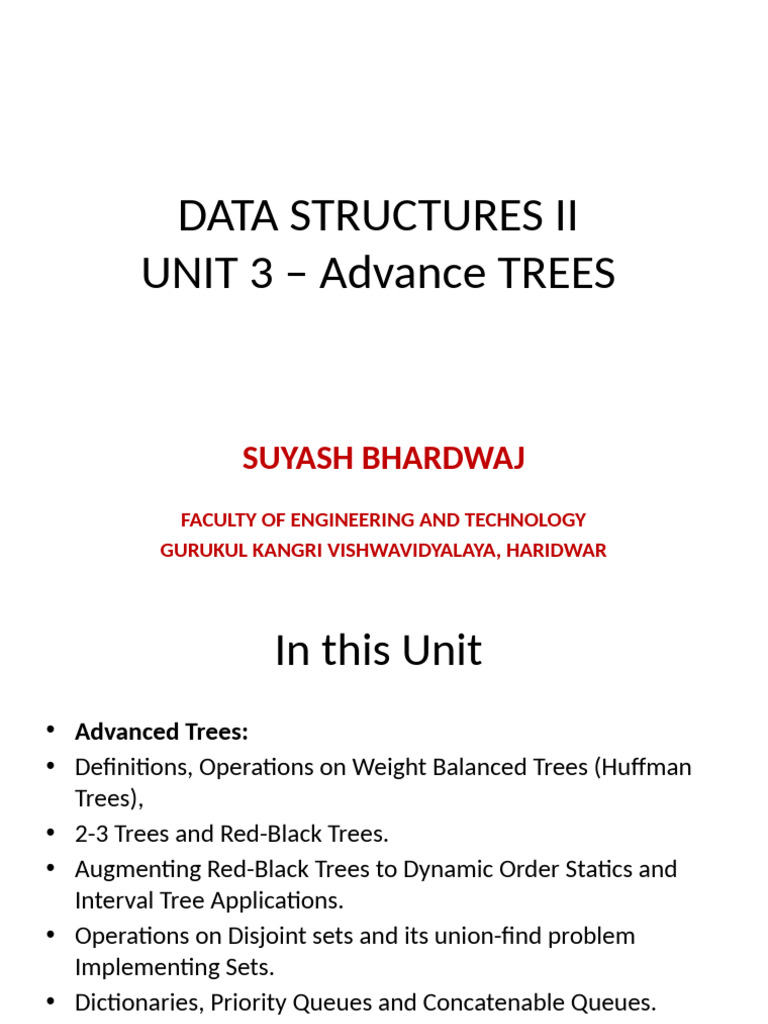 DATA STRUCTURES II
UNIT 3 – Advance TREES

SUYASH BHARDWAJ

FACULTY OF ENGINEERING AND TECHNOLOGY
GURUKUL KANGRI VISHWAVIDYALAYA, HARIDWAR

In this Unit

• Advanced Trees:
• Definitions, Operations on Weight Balanced Trees (Huffman Trees),
• 2-3 Trees and Red-Black Trees.
• Augmenting Red-Black Trees to Dynamic Order Statics and Interval Tree Applications.
• Operations on Disjoint sets and its union-find problem Implementing Sets.
• Dictionaries, Priority Queues and Concatenable Queues.